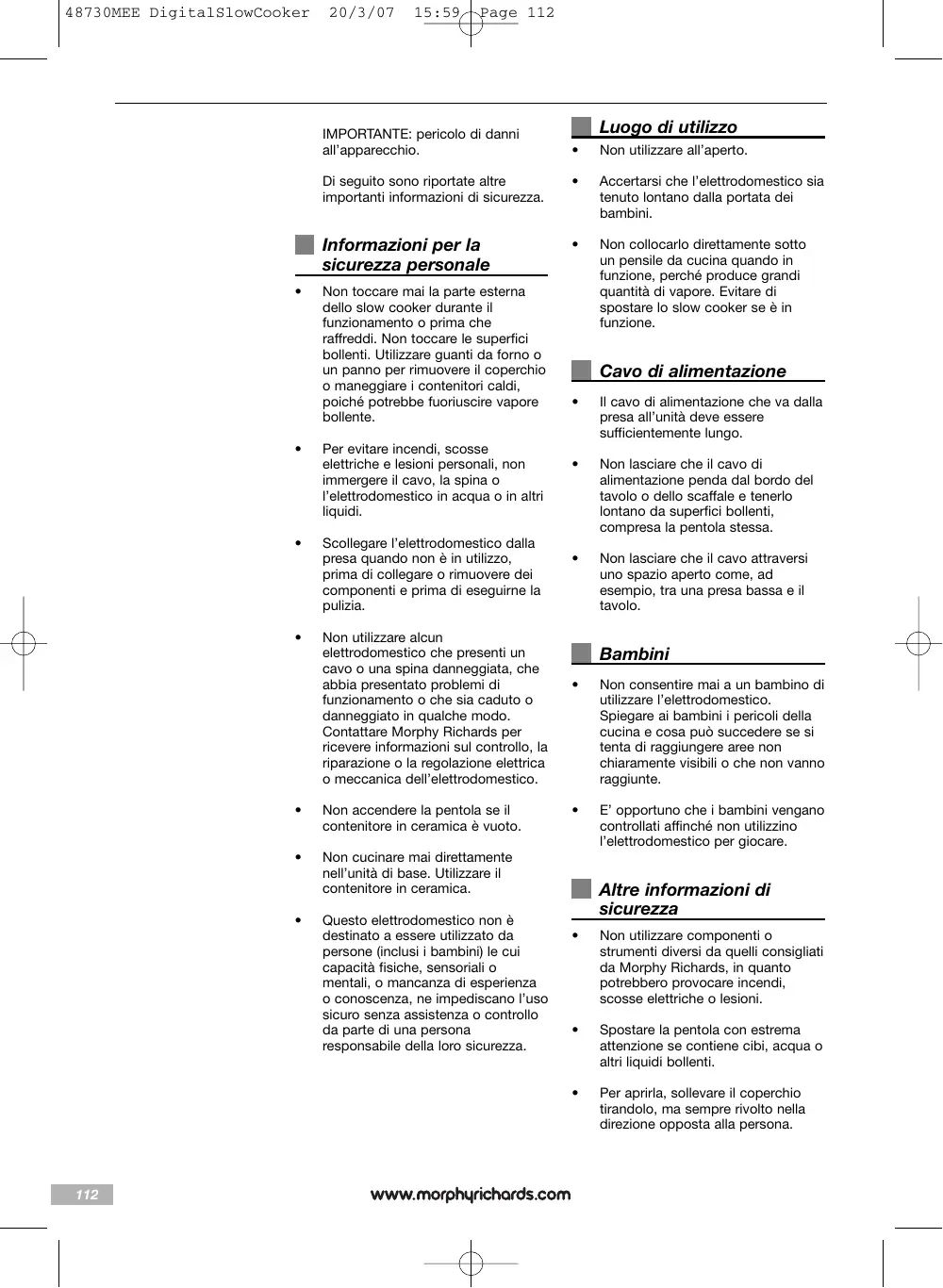 48730MEE DigitalSlowCooker 20/3/07 15:59 Page 112

IMPORTANTE: pericolo di danni all'apparecchio.

Di seguito sono riportate altre importanti informazioni di sicurezza.

Informazioni per la sicurezza personale

• Non toccare mai la parte esterna dello slow cooker durante il funzionamento o prima che raffreddi. Non toccare le superfici bollenti. Utilizzare guanti da forno o un panno per rimuovere il coperchio o maneggiare i contenitori caldi, poiché potrebbe fuoriuscire vapore bollente.

• Per evitare incendi, scosse elettriche e lesioni personali, non immergere il cavo, la spina o l'elettrodomestico in acqua o in altri liquidi.

• Scollegare l'elettrodomestico dalla presa quando non è in utilizzo, prima di collegare o rimuovere dei componenti e prima di eseguirne la pulizia.

• Non utilizzare alcun elettrodomestico che presenti un cavo o una spina danneggiata, che abbia presentato problemi di funzionamento o che sia caduto o danneggiato in qualche modo. Contattare Morphy Richards per ricevere informazioni sul controllo, la riparazione o la regolazione elettrica o meccanica dell'elettrodomestico.

• Non accendere la pentola se il contenitore in ceramica è vuoto.

• Non cucinare mai direttamente nell'unità di base. Utilizzare il contenitore in ceramica.

• Questo elettrodomestico non è destinato a essere utilizzato da persone (inclusi i bambini) le cui capacità fisiche, sensoriali o mentali, o mancanza di esperienza o conoscenza, ne impediscano l'uso sicuro senza assistenza o controllo da parte di una persona responsabile della loro sicurezza.

Luogo di utilizzo

• Non utilizzare all'aperto.

• Accertarsi che l'elettrodomestico sia tenuto lontano dalla portata dei bambini.

• Non collocarlo direttamente sotto un pensile da cucina quando in funzione, perché produce grandi quantità di vapore. Evitare di spostare lo slow cooker se è in funzione.

Cavo di alimentazione

• Il cavo di alimentazione che va dalla presa all'unità deve essere sufficientemente lungo.

• Non lasciare che il cavo di alimentazione penda dal bordo del tavolo o dello scaffale e tenerlo lontano da superfici bollenti, compresa la pentola stessa.

• Non lasciare che il cavo attraversi uno spazio aperto come, ad esempio, tra una presa bassa e il tavolo.

Bambini

• Non consentire mai a un bambino di utilizzare l'elettrodomestico. Spiegare ai bambini i pericoli della cucina e cosa può succedere se si tenta di raggiungere aree non chiaramente visibili o che non vanno raggiunte.

• E' opportuno che i bambini vengano controllati affinché non utilizzino l'elettrodomestico per giocare.

Altre informazioni di sicurezza

• Non utilizzare componenti o strumenti diversi da quelli consigliati da Morphy Richards, in quanto potrebbero provocare incendi, scosse elettriche o lesioni.

• Spostare la pentola con estrema attenzione se contiene cibi, acqua o altri liquidi bollenti.

• Per aprirla, sollevare il coperchio tirandolo, ma sempre rivolto nella direzione opposta alla persona.

112

www.morphyrichards.com